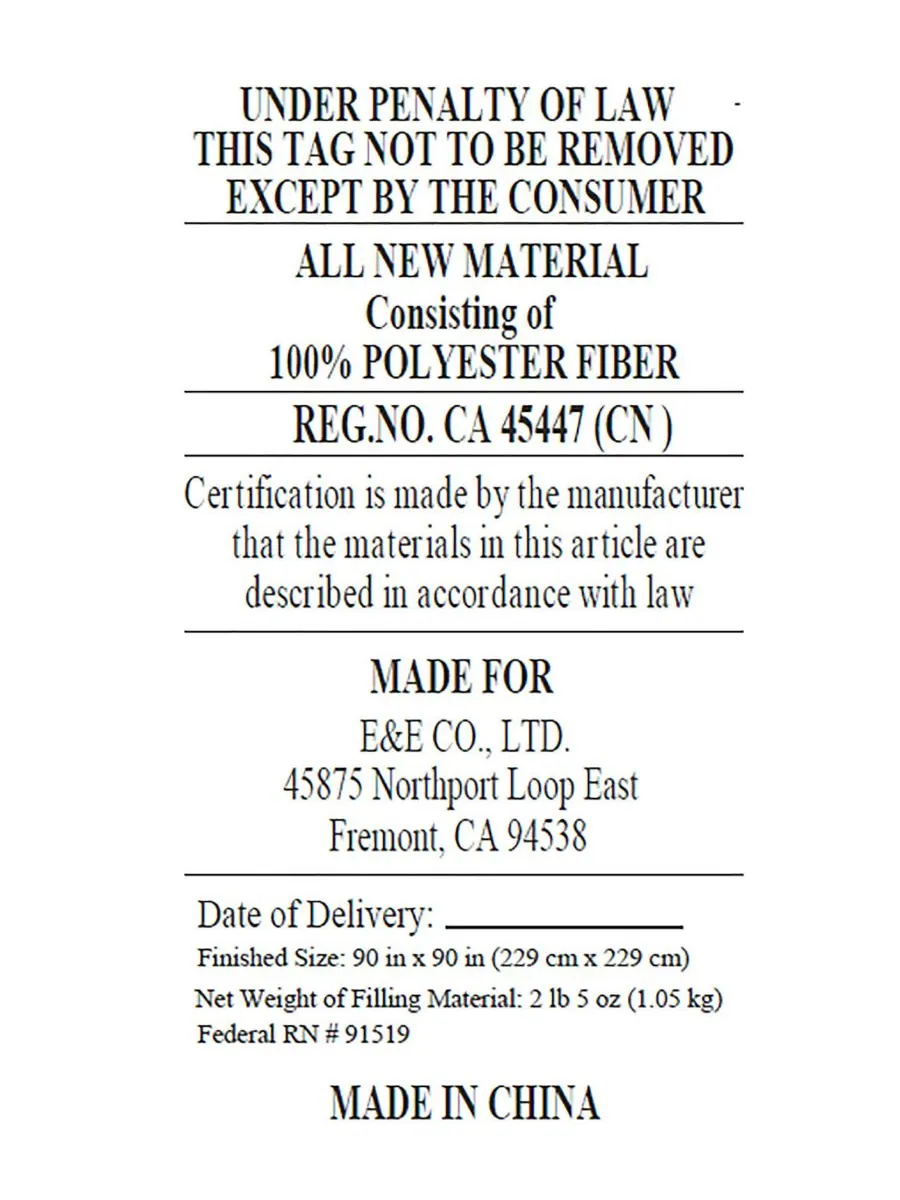 UNDER PENALTY OF LAW
THIS TAG NOT TO BE REMOVED
EXCEPT BY THE CONSUMER

ALL NEW MATERIAL
Consisting of
100% POLYESTER FIBER

REG.NO. CA 45447 (CN )

Certification is made by the manufacturer that the materials in this article are described in accordance with law

MADE FOR
E&E CO., LTD.
45875 Northport Loop East
Fremont, CA 94538

Date of Delivery: ____________
Finished Size: 90 in x 90 in (229 cm x 229 cm)
Net Weight of Filling Material: 2 lb 5 oz (1.05 kg)
Federal RN # 91519

MADE IN CHINA